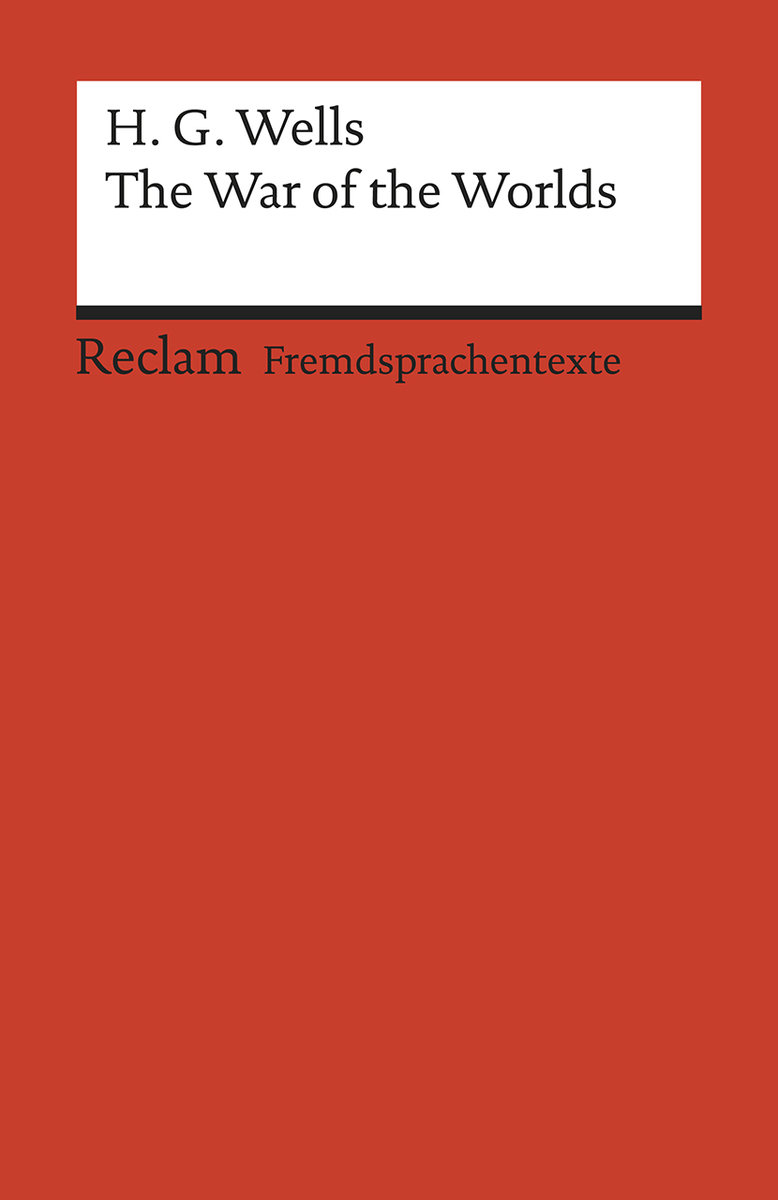 H. G. Wells
The War of the Worlds

Reclam Fremdsprachentexte